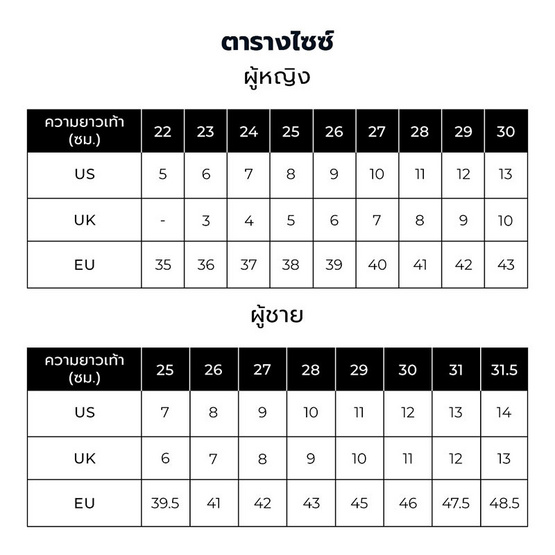 ตารางไซซ์

ผู้หญิง

| ความยาวเท้า (ซม.) | 22 | 23 | 24 | 25 | 26 | 27 | 28 | 29 | 30 |
|---|---|---|---|---|---|---|---|---|---|
| US | 5 | 6 | 7 | 8 | 9 | 10 | 11 | 12 | 13 |
| UK | - | 3 | 4 | 5 | 6 | 7 | 8 | 9 | 10 |
| EU | 35 | 36 | 37 | 38 | 39 | 40 | 41 | 42 | 43 |

ผู้ชาย

| ความยาวเท้า (ซม.) | 25 | 26 | 27 | 28 | 29 | 30 | 31 | 31.5 |
|---|---|---|---|---|---|---|---|---|
| US | 7 | 8 | 9 | 10 | 11 | 12 | 13 | 14 |
| UK | 6 | 7 | 8 | 9 | 10 | 11 | 12 | 13 |
| EU | 39.5 | 41 | 42 | 43 | 45 | 46 | 47.5 | 48.5 |